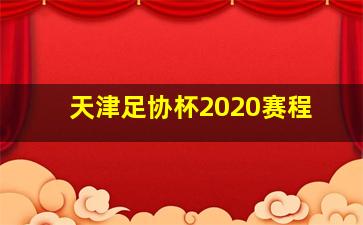 天津足协杯2020赛程